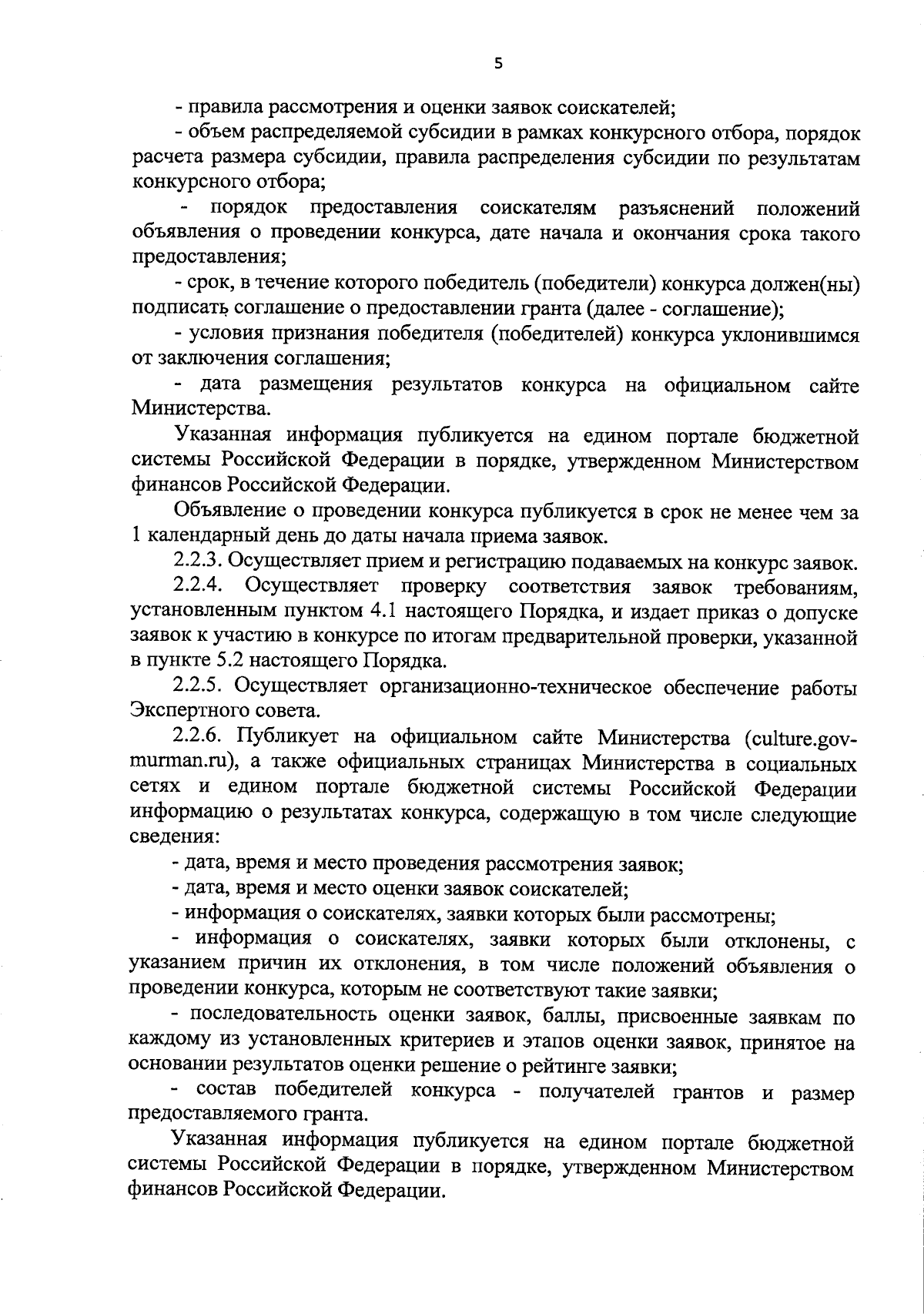 5

- правила рассмотрения и оценки заявок соискателей;

- объем распределяемой субсидии в рамках конкурсного отбора, порядок расчета размера субсидии, правила распределения субсидии по результатам конкурсного отбора;

- порядок предоставления соискателям разъяснений положений объявления о проведении конкурса, дате начала и окончания срока такого предоставления;

- срок, в течение которого победитель (победители) конкурса должен(ны) подписать соглашение о предоставлении гранта (далее - соглашение);

- условия признания победителя (победителей) конкурса уклонившимся от заключения соглашения;

- дата размещения результатов конкурса на официальном сайте Министерства.

Указанная информация публикуется на едином портале бюджетной системы Российской Федерации в порядке, утвержденном Министерством финансов Российской Федерации.

Объявление о проведении конкурса публикуется в срок не менее чем за 1 календарный день до даты начала приема заявок.

2.2.3. Осуществляет прием и регистрацию подаваемых на конкурс заявок.

2.2.4. Осуществляет проверку соответствия заявок требованиям, установленным пунктом 4.1 настоящего Порядка, и издает приказ о допуске заявок к участию в конкурсе по итогам предварительной проверки, указанной в пункте 5.2 настоящего Порядка.

2.2.5. Осуществляет организационно-техническое обеспечение работы Экспертного совета.

2.2.6. Публикует на официальном сайте Министерства (culture.gov-murman.ru), а также официальных страницах Министерства в социальных сетях и едином портале бюджетной системы Российской Федерации информацию о результатах конкурса, содержащую в том числе следующие сведения:

- дата, время и место проведения рассмотрения заявок;

- дата, время и место оценки заявок соискателей;

- информация о соискателях, заявки которых были рассмотрены;

- информация о соискателях, заявки которых были отклонены, с указанием причин их отклонения, в том числе положений объявления о проведении конкурса, которым не соответствуют такие заявки;

- последовательность оценки заявок, баллы, присвоенные заявкам по каждому из установленных критериев и этапов оценки заявок, принятое на основании результатов оценки решение о рейтинге заявки;

- состав победителей конкурса - получателей грантов и размер предоставляемого гранта.

Указанная информация публикуется на едином портале бюджетной системы Российской Федерации в порядке, утвержденном Министерством финансов Российской Федерации.